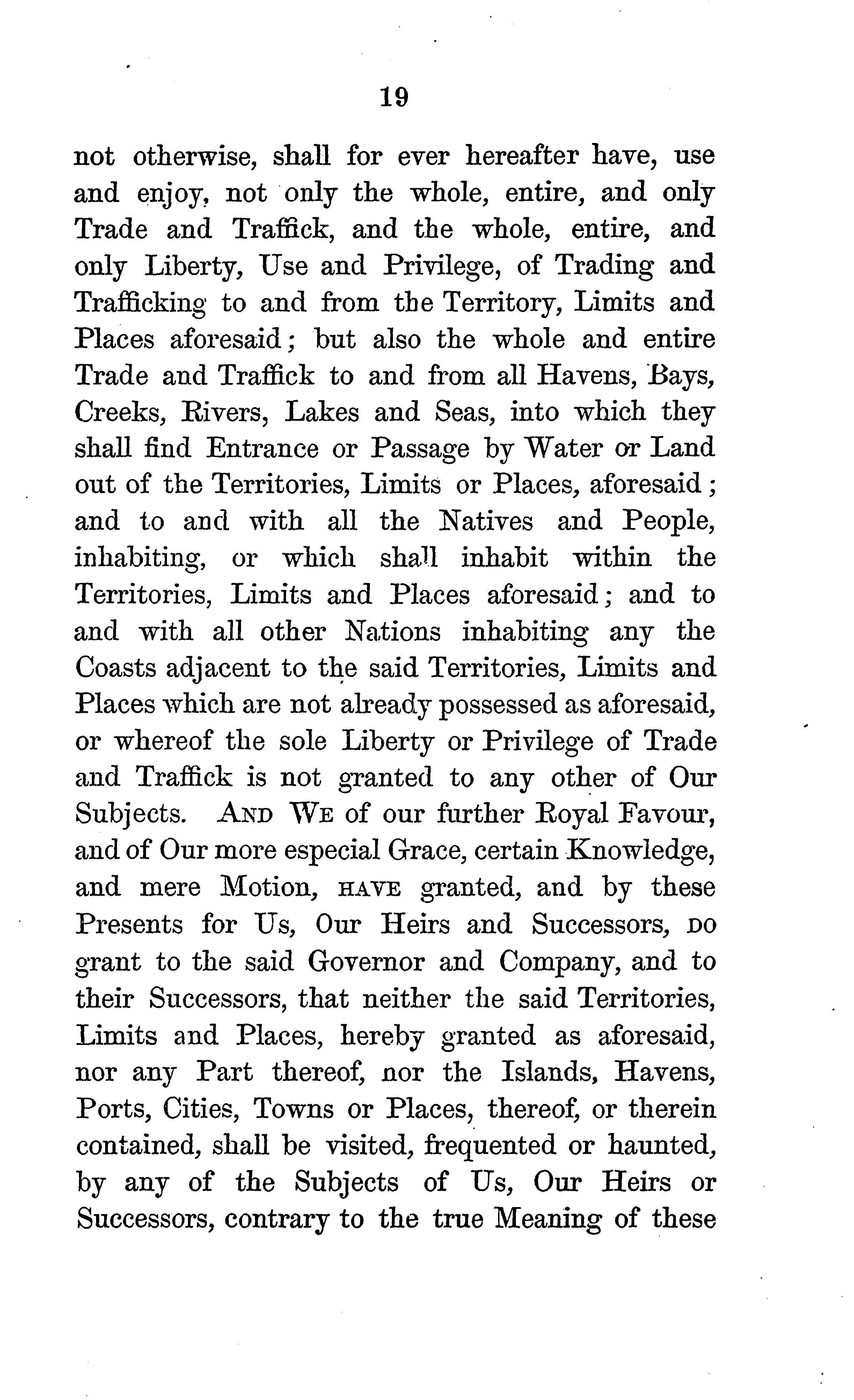 19

not otherwise, shall for ever hereafter have, use and enjoy, not only the whole, entire, and only Trade and Traffick, and the whole, entire, and only Liberty, Use and Privilege, of Trading and Trafficking to and from the Territory, Limits and Places aforesaid; but also the whole and entire Trade and Traffick to and from all Havens, Bays, Creeks, Rivers, Lakes and Seas, into which they shall find Entrance or Passage by Water or Land out of the Territories, Limits or Places, aforesaid; and to and with all the Natives and People, inhabiting, or which shall inhabit within the Territories, Limits and Places aforesaid; and to and with all other Nations inhabiting any the Coasts adjacent to the said Territories, Limits and Places which are not already possessed as aforesaid, or whereof the sole Liberty or Privilege of Trade and Traffick is not granted to any other of Our Subjects. AND WE of our further Royal Favour, and of Our more especial Grace, certain Knowledge, and mere Motion, HAVE granted, and by these Presents for Us, Our Heirs and Successors, DO grant to the said Governor and Company, and to their Successors, that neither the said Territories, Limits and Places, hereby granted as aforesaid, nor any Part thereof, nor the Islands, Havens, Ports, Cities, Towns or Places, thereof, or therein contained, shall be visited, frequented or haunted, by any of the Subjects of Us, Our Heirs or Successors, contrary to the true Meaning of these